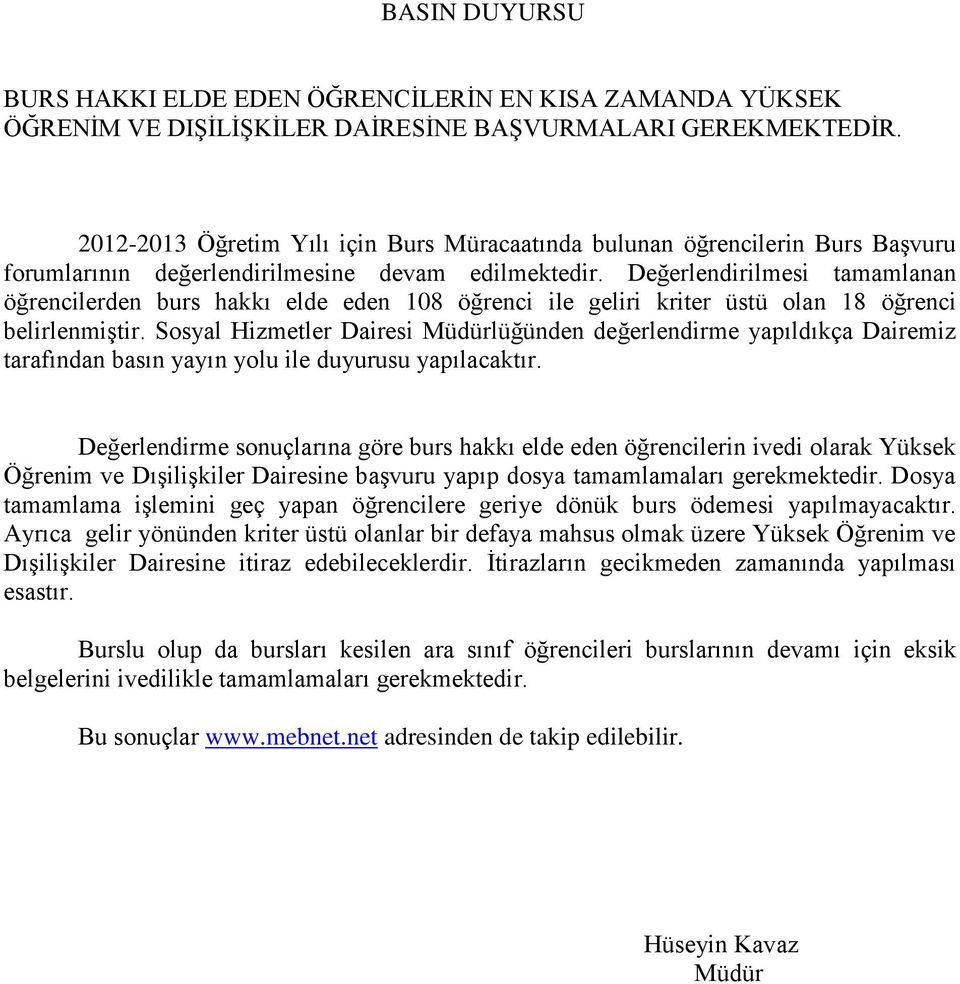 BASIN DUYURSU

BURS HAKKI ELDE EDEN ÖĞRENCİLERİN EN KISA ZAMANDA YÜKSEK ÖĞRENİM VE DIŞİLİŞKİLER DAİRESİNE BAŞVURMALARI GEREKMEKTEDİR.

2012-2013 Öğretim Yılı için Burs Müracaatında bulunan öğrencilerin Burs Başvuru forumlarının değerlendirilmesine devam edilmektedir. Değerlendirilmesi tamamlanan öğrencilerden burs hakkı elde eden 108 öğrenci ile geliri kriter üstü olan 18 öğrenci belirlenmiştir. Sosyal Hizmetler Dairesi Müdürlüğünden değerlendirme yapıldıkça Dairemiz tarafından basın yayın yolu ile duyurusu yapılacaktır.

Değerlendirme sonuçlarına göre burs hakkı elde eden öğrencilerin ivedi olarak Yüksek Öğrenim ve Dışilişkiler Dairesine başvuru yapıp dosya tamamlamaları gerekmektedir. Dosya tamamlama işlemini geç yapan öğrencilere geriye dönük burs ödemesi yapılmayacaktır. Ayrıca gelir yönünden kriter üstü olanlar bir defaya mahsus olmak üzere Yüksek Öğrenim ve Dışilişkiler Dairesine itiraz edebileceklerdir. İtirazların gecikmeden zamanında yapılması esastır.

Burslu olup da bursları kesilen ara sınıf öğrencileri burslarının devamı için eksik belgelerini ivedilikle tamamlamaları gerekmektedir.

Bu sonuçlar www.mebnet.net adresinden de takip edilebilir.

Hüseyin Kavaz
Müdür